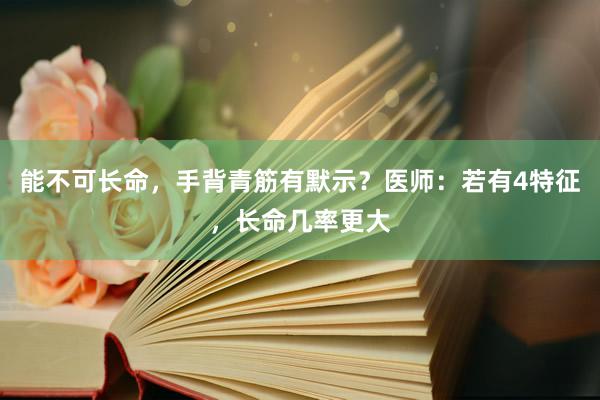 能不可长命，手背青筋有默示？医师：若有4特征，长命几率更大